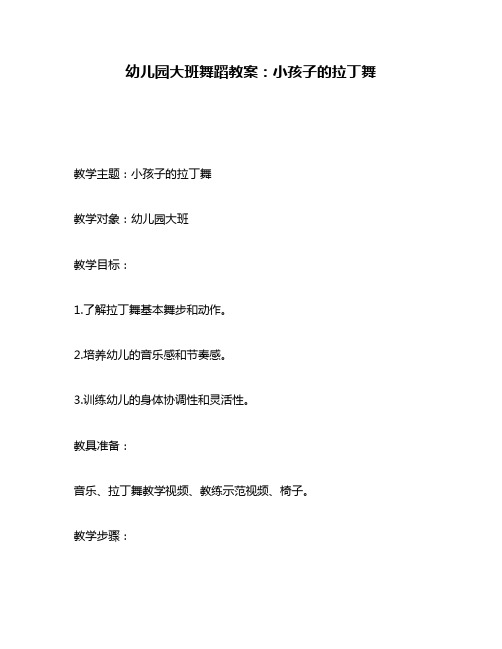 幼儿园大班舞蹈教案：小孩子的拉丁舞

教学主题：小孩子的拉丁舞

教学对象：幼儿园大班

教学目标：

1.了解拉丁舞基本舞步和动作。

2.培养幼儿的音乐感和节奏感。

3.训练幼儿的身体协调性和灵活性。

教具准备：

音乐、拉丁舞教学视频、教练示范视频、椅子。

教学步骤：